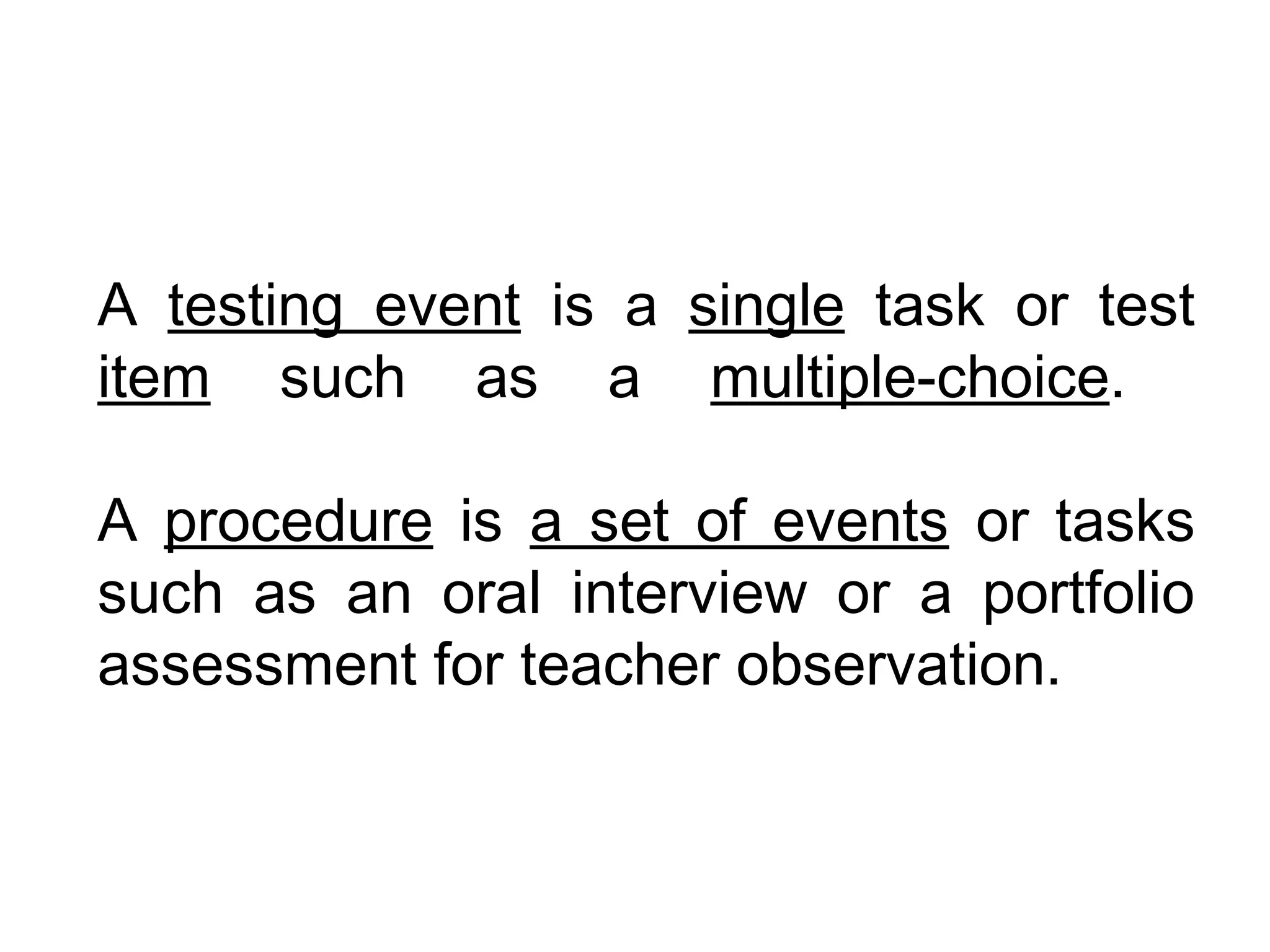 A testing event is a single task or test item such as a multiple-choice.

A procedure is a set of events or tasks such as an oral interview or a portfolio assessment for teacher observation.